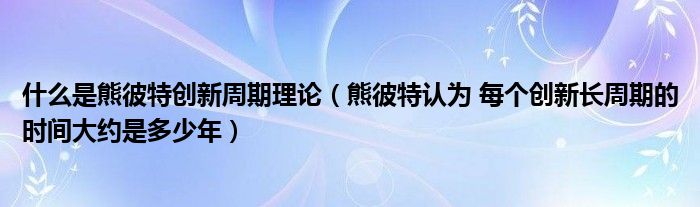 什么是熊彼特创新周期理论（熊彼特认为 每个创新长周期的时间大约是多少年）